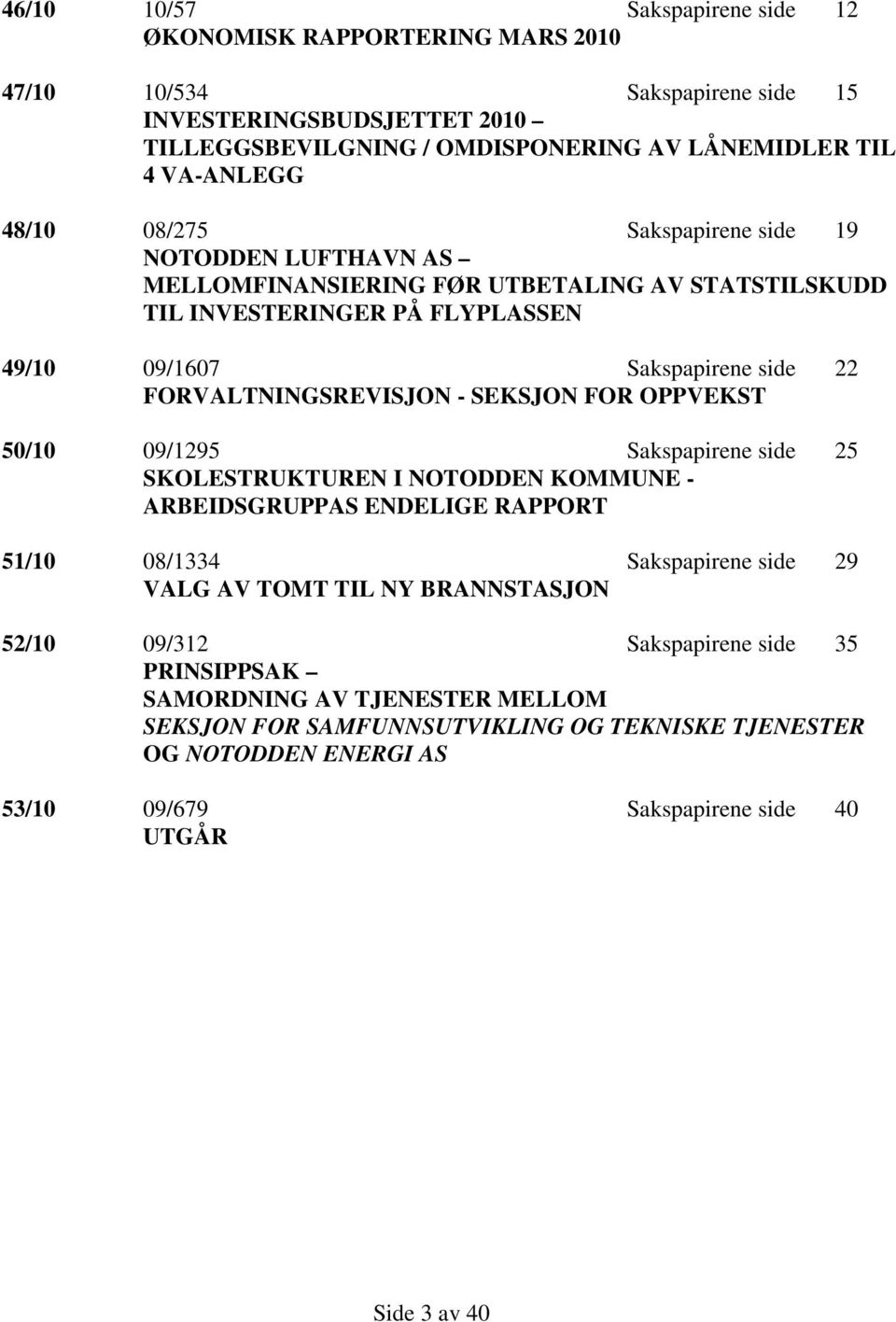 46/10 10/57 Sakspapirene side 12
ØKONOMISK RAPPORTERING MARS 2010

47/10 10/534 Sakspapirene side 15
INVESTERINGSBUDSJETTET 2010 – TILLEGGSBEVILGNING / OMDISPONERING AV LÅNEMIDLER TIL 4 VA-ANLEGG

48/10 08/275 Sakspapirene side 19
NOTODDEN LUFTHAVN AS – MELLOMFINANSIERING FØR UTBETALING AV STATSTILSKUDD TIL INVESTERINGER PÅ FLYPLASSEN

49/10 09/1607 Sakspapirene side 22
FORVALTNINGSREVISJON - SEKSJON FOR OPPVEKST

50/10 09/1295 Sakspapirene side 25
SKOLESTRUKTUREN I NOTODDEN KOMMUNE - ARBEIDSGRUPPAS ENDELIGE RAPPORT

51/10 08/1334 Sakspapirene side 29
VALG AV TOMT TIL NY BRANNSTASJON

52/10 09/312 Sakspapirene side 35
PRINSIPPSAK – SAMORDNING AV TJENESTER MELLOM SEKSJON FOR SAMFUNNSUTVIKLING OG TEKNISKE TJENESTER OG NOTODDEN ENERGI AS

53/10 09/679 Sakspapirene side 40
UTGÅR

Side 3 av 40